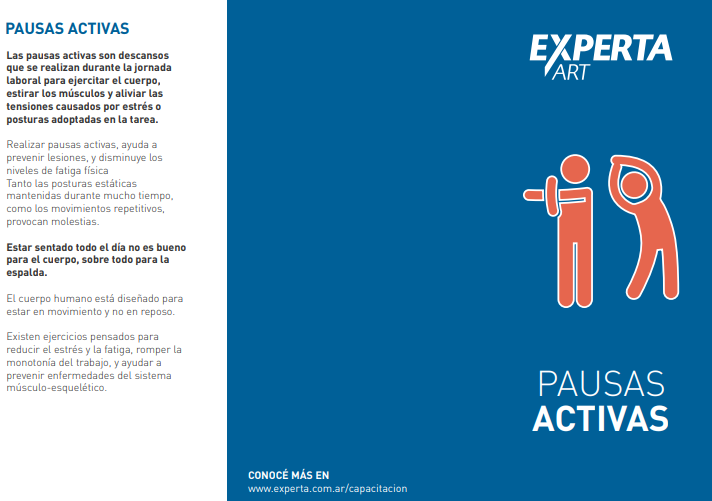 PAUSAS ACTIVAS

Las pausas activas son descansos que se realizan durante la jornada laboral para ejercitar el cuerpo, estirar los músculos y aliviar las tensiones causados por estrés o posturas adoptadas en la tarea.

Realizar pausas activas, ayuda a prevenir lesiones, y disminuye los niveles de fatiga física
Tanto las posturas estáticas mantenidas durante mucho tiempo, como los movimientos repetitivos, provocan molestias.

Estar sentado todo el día no es bueno para el cuerpo, sobre todo para la espalda.

El cuerpo humano está diseñado para estar en movimiento y no en reposo.

Existen ejercicios pensados para reducir el estrés y la fatiga, romper la monotonía del trabajo, y ayudar a prevenir enfermedades del sistema músculo-esquelético.

EXPERTA
ART

PAUSAS
ACTIVAS

CONOCÉ MÁS EN
www.experta.com.ar/capacitacion